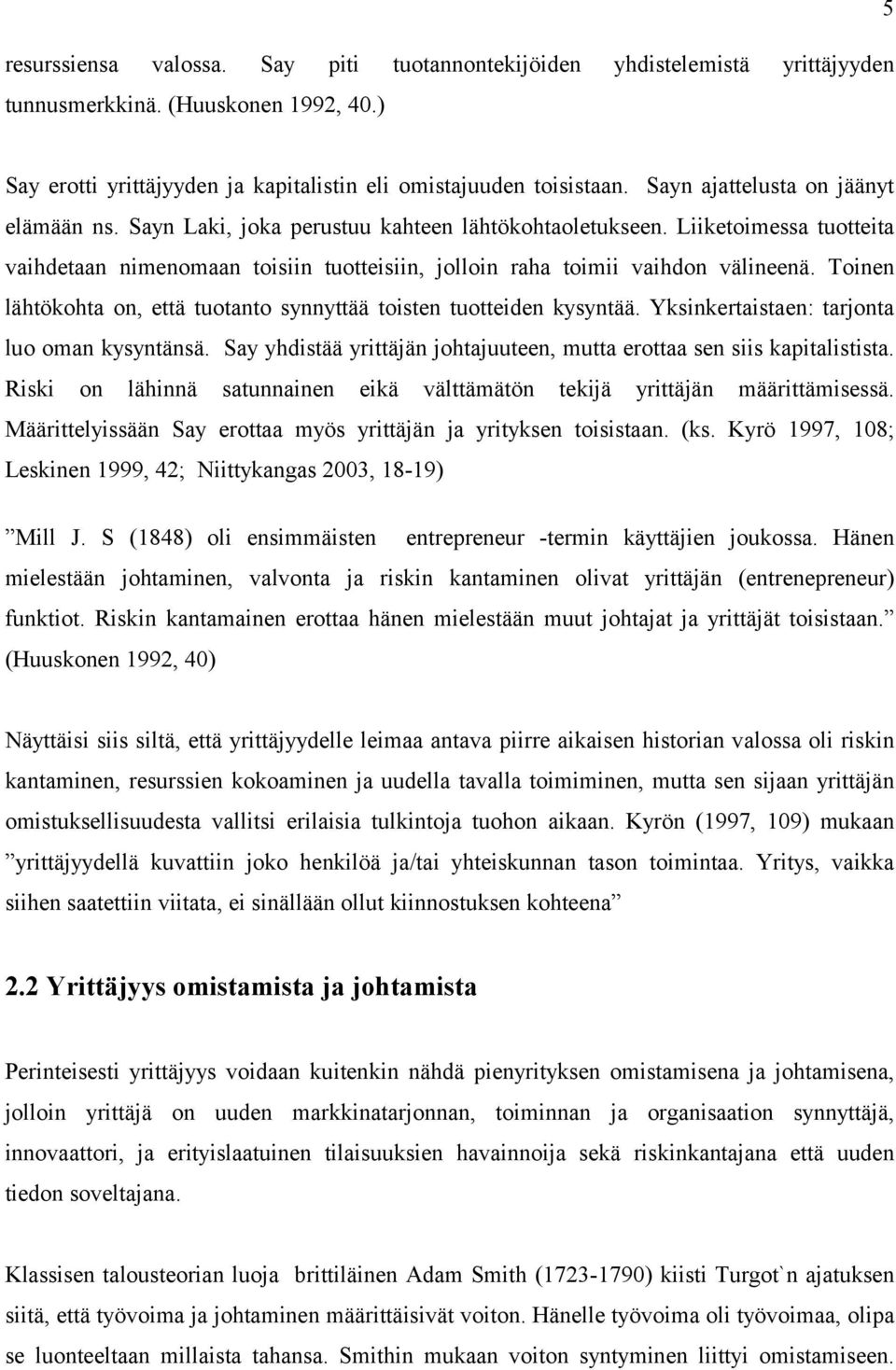 5

resurssiensa valossa. Say piti tuotannontekijöiden yhdistelemistä yrittäjyyden tunnusmerkkinä. (Huuskonen 1992, 40.)

Say erotti yrittäjyyden ja kapitalistin eli omistajuuden toisistaan. Sayn ajattelusta on jäänyt elämään ns. Sayn Laki, joka perustuu kahteen lähtökohtaoletukseen. Liiketoimessa tuotteita vaihdetaan nimenomaan toisiin tuotteisiin, jolloin raha toimii vaihdon välineenä. Toinen lähtökohta on, että tuotanto synnyttää toisten tuotteiden kysyntää. Yksinkertaistaen: tarjonta luo oman kysyntänsä. Say yhdistää yrittäjän johtajuuteen, mutta erottaa sen siis kapitalistista. Riski on lähinnä satunnainen eikä välttämätön tekijä yrittäjän määrittämisessä. Määrittelyissään Say erottaa myös yrittäjän ja yrityksen toisistaan. (ks. Kyrö 1997, 108; Leskinen 1999, 42; Niittykangas 2003, 18-19)

”Mill J. S (1848) oli ensimmäisten entrepreneur -termin käyttäjien joukossa. Hänen mielestään johtaminen, valvonta ja riskin kantaminen olivat yrittäjän (entrenepreneur) funktiot. Riskin kantamainen erottaa hänen mielestään muut johtajat ja yrittäjät toisistaan.” (Huuskonen 1992, 40)

Näyttäisi siis siltä, että yrittäjyydelle leimaa antava piirre aikaisen historian valossa oli riskin kantaminen, resurssien kokoaminen ja uudella tavalla toimiminen, mutta sen sijaan yrittäjän omistuksellisuudesta vallitsi erilaisia tulkintoja tuohon aikaan. Kyrön (1997, 109) mukaan ”yrittäjyydellä kuvattiin joko henkilöä ja/tai yhteiskunnan tason toimintaa. Yritys, vaikka siihen saatettiin viitata, ei sinällään ollut kiinnostuksen kohteena”

2.2 Yrittäjyys omistamista ja johtamista

Perinteisesti yrittäjyys voidaan kuitenkin nähdä pienyrityksen omistamisena ja johtamisena, jolloin yrittäjä on uuden markkinatarjonnan, toiminnan ja organisaation synnyttäjä, innovaattori, ja erityislaatuinen tilaisuuksien havainnoija sekä riskinkantajana että uuden tiedon soveltajana.

Klassisen talousteorian luoja brittiläinen Adam Smith (1723-1790) kiisti Turgot`n ajatuksen siitä, että työvoima ja johtaminen määrittäisivät voiton. Hänelle työvoima oli työvoimaa, olipa se luonteeltaan millaista tahansa. Smithin mukaan voiton syntyminen liittyi omistamiseen.